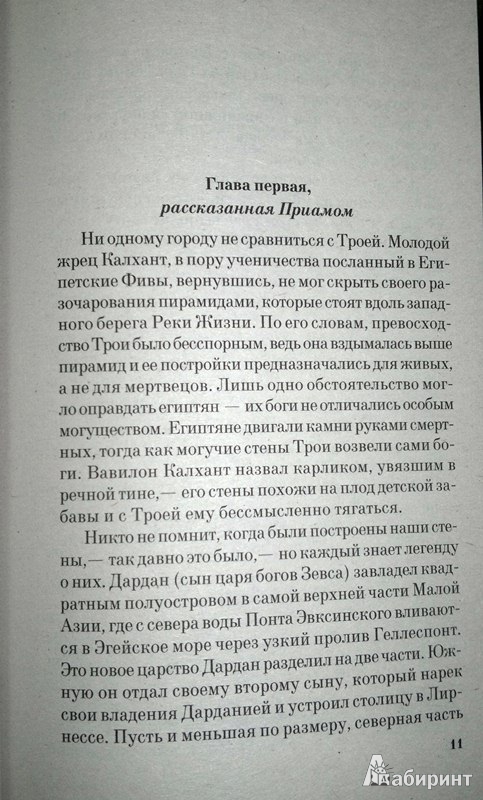 Глава первая,
рассказанная Приамом

Ни одному городу не сравниться с Троей. Молодой жрец Калхант, в пору ученичества посланный в Египетские Фивы, вернувшись, не мог скрыть своего разочарования пирамидами, которые стоят вдоль западного берега Реки Жизни. По его словам, превосходство Трои было бесспорным, ведь она вздымалась выше пирамид и ее постройки предназначались для живых, а не для мертвецов. Лишь одно обстоятельство могло оправдать египтян — их боги не отличались особым могуществом. Египтяне двигали камни руками смертных, тогда как могучие стены Трои возвели сами боги. Вавилон Калхант назвал карликом, увязшим в речной тине,— его стены похожи на плод детской забавы и с Троей ему бессмысленно тягаться.

Никто не помнит, когда были построены наши стены,— так давно это было,— но каждый знает легенду о них. Дардан (сын царя богов Зевса) завладел квадратным полуостровом в самой верхней части Малой Азии, где с севера воды Понта Эвксинского вливаются в Эгейское море через узкий пролив Геллеспонт. Это новое царство Дардан разделил на две части. Южную он отдал своему второму сыну, который нарек свои владения Дарданией и устроил столицу в Лирнессе. Пусть и меньшая по размеру, северная часть

11

Лабиринт